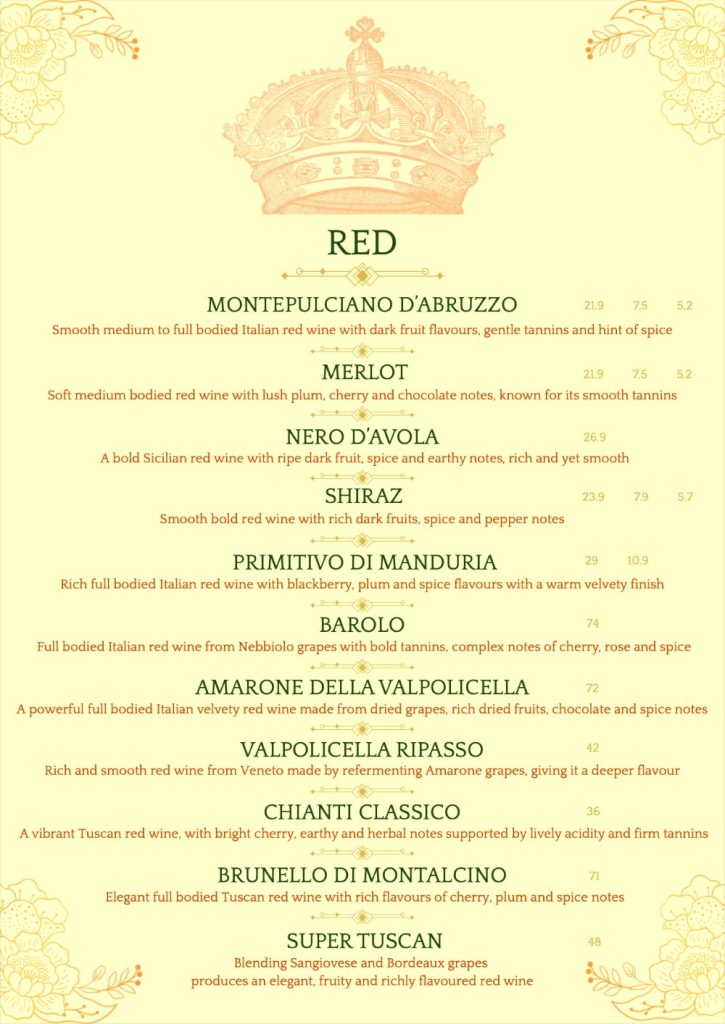 RED

MONTEPULCIANO D'ABRUZZO 21.9 7.5 5.2

Smooth medium to full bodied Italian red wine with dark fruit flavours, gentle tannins and hint of spice

MERLOT 21.9 7.5 5.2

Soft medium bodied red wine with lush plum, cherry and chocolate notes, known for its smooth tannins

NERO D'AVOLA 26.9

A bold Sicilian red wine with ripe dark fruit, spice and earthy notes, rich and yet smooth

SHIRAZ 23.9 7.9 5.7

Smooth bold red wine with rich dark fruits, spice and pepper notes

PRIMITIVO DI MANDURIA 29 10.9

Rich full bodied Italian red wine with blackberry, plum and spice flavours with a warm velvety finish

BAROLO 74

Full bodied Italian red wine from Nebbiolo grapes with bold tannins, complex notes of cherry, rose and spice

AMARONE DELLA VALPOLICELLA 72

A powerful full bodied Italian velvety red wine made from dried grapes, rich dried fruits, chocolate and spice notes

VALPOLICELLA RIPASSO 42

Rich and smooth red wine from Veneto made by refermenting Amarone grapes, giving it a deeper flavour

CHIANTI CLASSICO 36

A vibrant Tuscan red wine, with bright cherry, earthy and herbal notes supported by lively acidity and firm tannins

BRUNELLO DI MONTALCINO 71

Elegant full bodied Tuscan red wine with rich flavours of cherry, plum and spice notes

SUPER TUSCAN 48

Blending Sangiovese and Bordeaux grapes
produces an elegant, fruity and richly flavoured red wine